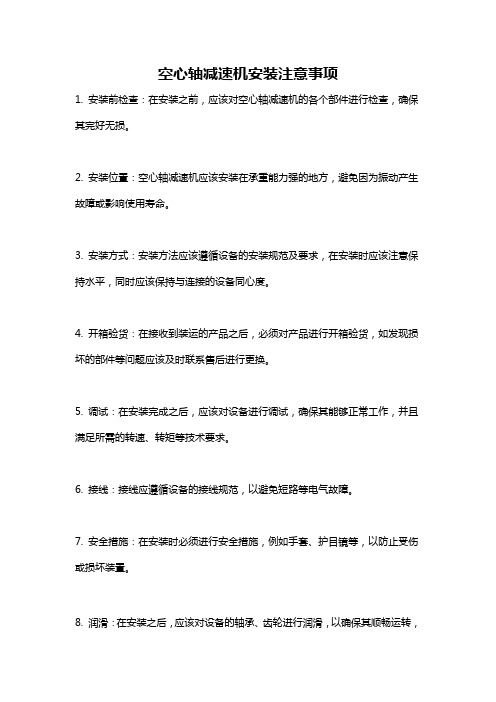 空心轴减速机安装注意事项

1. 安装前检查：在安装之前，应该对空心轴减速机的各个部件进行检查，确保其完好无损。

2. 安装位置：空心轴减速机应该安装在承重能力强的地方，避免因为振动产生故障或影响使用寿命。

3. 安装方式：安装方法应该遵循设备的安装规范及要求，在安装时应该注意保持水平，同时应该保持与连接的设备同心度。

4. 开箱验货：在接收到装运的产品之后，必须对产品进行开箱验货，如发现损坏的部件等问题应该及时联系售后进行更换。

5. 调试：在安装完成之后，应该对设备进行调试，确保其能够正常工作，并且满足所需的转速、转矩等技术要求。

6. 接线：接线应遵循设备的接线规范，以避免短路等电气故障。

7. 安全措施：在安装时必须进行安全措施，例如手套、护目镜等，以防止受伤或损坏装置。

8. 润滑：在安装之后，应该对设备的轴承、齿轮进行润滑，以确保其顺畅运转，